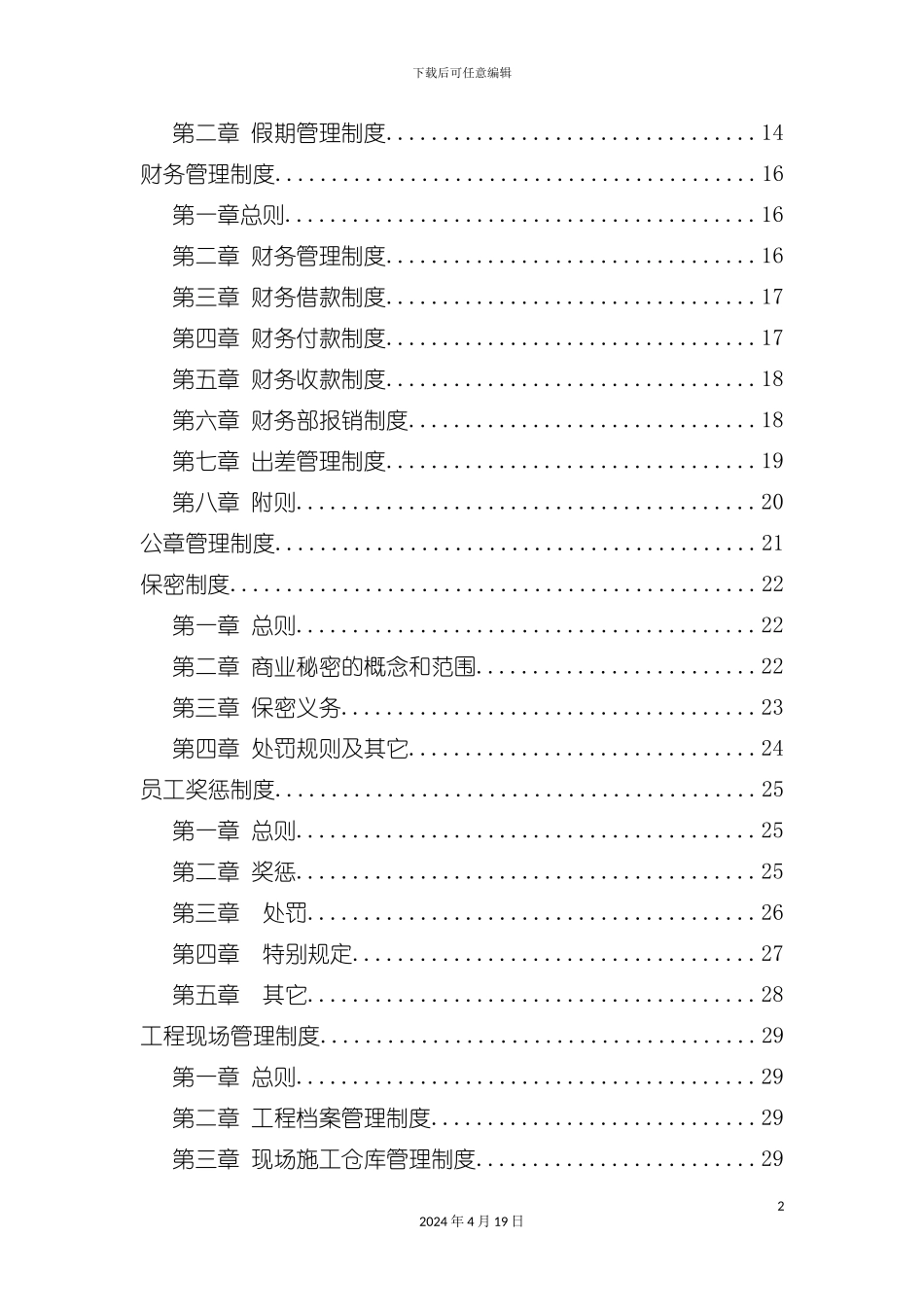 下载后可任意编辑

第二章 假期管理制度 14

财务管理制度 16

第一章总则 16

第二章 财务管理制度 16

第三章 财务借款制度 17

第四章 财务付款制度 17

第五章 财务收款制度 18

第六章 财务部报销制度 18

第七章 出差管理制度 19

第八章 附则 20

公章管理制度 21

保密制度 22

第一章 总则 22

第二章 商业秘密的概念和范围 22

第三章 保密义务 23

第四章 处罚规则及其它 24

员工奖惩制度 25

第一章 总则 25

第二章 奖惩 25

第三章 处罚 26

第四章 特别规定 27

第五章 其它 28

工程现场管理制度 29

第一章 总则 29

第二章 工程档案管理制度 29

第三章 现场施工仓库管理制度 29

2

2024年4月19日